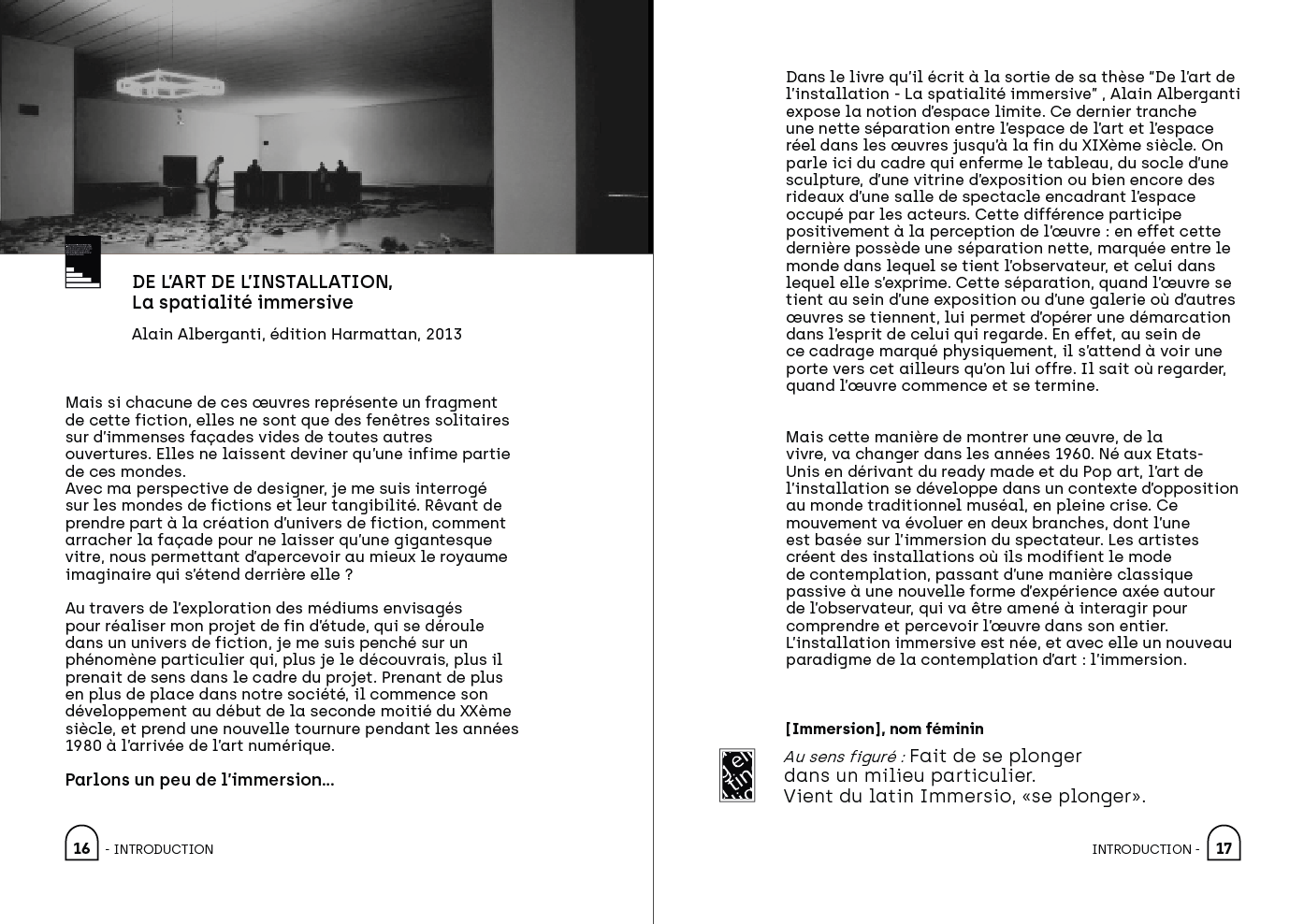 DE L'ART DE L'INSTALLATION,
La spatialité immersive

Alain Alberganti, édition Harmattan, 2013

Mais si chacune de ces œuvres représente un fragment de cette fiction, elles ne sont que des fenêtres solitaires sur d'immenses façades vides de toutes autres ouvertures. Elles ne laissent deviner qu'une infime partie de ces mondes.
Avec ma perspective de designer, je me suis interrogé sur les mondes de fictions et leur tangibilité. Rêvant de prendre part à la création d'univers de fiction, comment arracher la façade pour ne laisser qu'une gigantesque vitre, nous permettant d'apercevoir au mieux le royaume imaginaire qui s'étend derrière elle ?

Au travers de l'exploration des médiums envisagés pour réaliser mon projet de fin d'étude, qui se déroule dans un univers de fiction, je me suis penché sur un phénomène particulier qui, plus je le découvrais, plus il prenait de sens dans le cadre du projet. Prenant de plus en plus de place dans notre société, il commence son développement au début de la seconde moitié du XXème siècle, et prend une nouvelle tournure pendant les années 1980 à l'arrivée de l'art numérique.

Parlons un peu de l'immersion...

16 - INTRODUCTION

Dans le livre qu'il écrit à la sortie de sa thèse "De l'art de l'installation - La spatialité immersive" , Alain Alberganti expose la notion d'espace limite. Ce dernier tranche une nette séparation entre l'espace de l'art et l'espace réel dans les œuvres jusqu'à la fin du XIXème siècle. On parle ici du cadre qui enferme le tableau, du socle d'une sculpture, d'une vitrine d'exposition ou bien encore des rideaux d'une salle de spectacle encadrant l'espace occupé par les acteurs. Cette différence participe positivement à la perception de l'œuvre : en effet cette dernière possède une séparation nette, marquée entre le monde dans lequel se tient l'observateur, et celui dans lequel elle s'exprime. Cette séparation, quand l'œuvre se tient au sein d'une exposition ou d'une galerie où d'autres œuvres se tiennent, lui permet d'opérer une démarcation dans l'esprit de celui qui regarde. En effet, au sein de ce cadrage marqué physiquement, il s'attend à voir une porte vers cet ailleurs qu'on lui offre. Il sait où regarder, quand l'œuvre commence et se termine.

Mais cette manière de montrer une œuvre, de la vivre, va changer dans les années 1960. Né aux Etats-Unis en dérivant du ready made et du Pop art, l'art de l'installation se développe dans un contexte d'opposition au monde traditionnel muséal, en pleine crise. Ce mouvement va évoluer en deux branches, dont l'une est basée sur l'immersion du spectateur. Les artistes créent des installations où ils modifient le mode de contemplation, passant d'une manière classique passive à une nouvelle forme d'expérience axée autour de l'observateur, qui va être amené à interagir pour comprendre et percevoir l'œuvre dans son entier. L'installation immersive est née, et avec elle un nouveau paradigme de la contemplation d'art : l'immersion.

[Immersion], nom féminin

Au sens figuré : Fait de se plonger dans un milieu particulier.
Vient du latin Immersio, «se plonger».

INTRODUCTION - 17